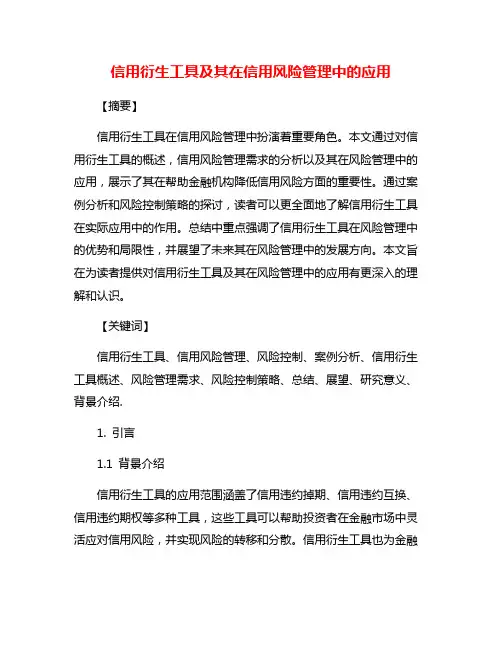 信用衍生工具及其在信用风险管理中的应用

【摘要】

信用衍生工具在信用风险管理中扮演着重要角色。本文通过对信用衍生工具的概述，信用风险管理需求的分析以及其在风险管理中的应用，展示了其在帮助金融机构降低信用风险方面的重要性。通过案例分析和风险控制策略的探讨，读者可以更全面地了解信用衍生工具在实际应用中的作用。总结中重点强调了信用衍生工具在风险管理中的优势和局限性，并展望了未来其在风险管理中的发展方向。本文旨在为读者提供对信用衍生工具及其在风险管理中的应用有更深入的理解和认识。

【关键词】

信用衍生工具、信用风险管理、风险控制、案例分析、信用衍生工具概述、风险管理需求、风险控制策略、总结、展望、研究意义、背景介绍.

1. 引言

1.1 背景介绍

信用衍生工具的应用范围涵盖了信用违约掉期、信用违约互换、信用违约期权等多种工具，这些工具可以帮助投资者在金融市场中灵活应对信用风险，并实现风险的转移和分散。信用衍生工具也为金融